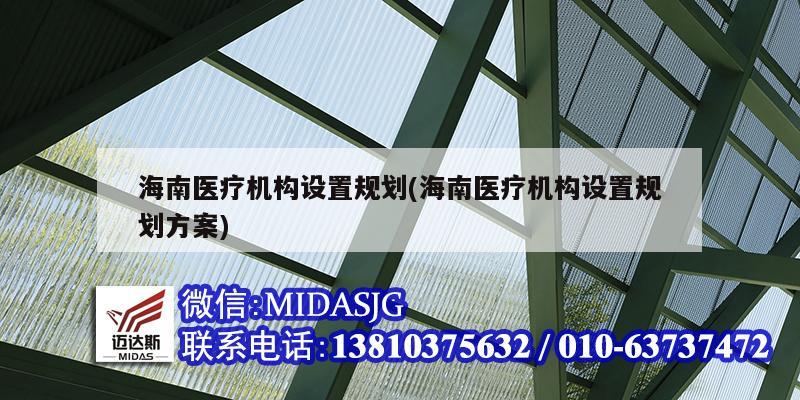 海南医疗机构设置规划(海南医疗机构设置规划方案)

迈达斯
MIDAS

微信:MIDASJG
联系电话:13810375632 / 010-63737472